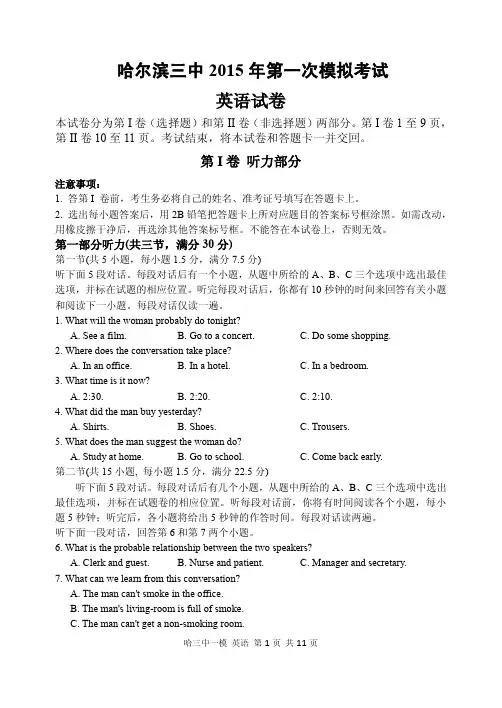 哈尔滨三中 2015 年第一次模拟考试

英语试卷

本试卷分为第 I 卷（选择题）和第 II 卷（非选择题）两部分。第 I 卷 1 至 9 页，第 II 卷 10 至 11 页。考试结束，将本试卷和答题卡一并交回。

第 I 卷 听力部分

注意事项：

1. 答第 I 卷前，考生务必将自己的姓名、准考证号填写在答题卡上。

2. 选出每小题答案后，用 2B 铅笔把答题卡上所对应题目的答案标号框涂黑。如需改动，用橡皮擦干净后，再选涂其他答案标号框。不能答在本试卷上，否则无效。

第一部分听力(共三节，满分 30 分)

第一节(共 5 小题，每小题 1.5 分，满分 7.5 分)

听下面 5 段对话。每段对话后有一个小题，从题中所给的 A、B、C 三个选项中选出最佳选项，并标在试题的相应位置。听完每段对话后，你都有 10 秒钟的时间来回答有关小题和阅读下一小题。每段对话仅读一遍。

1. What will the woman probably do tonight?

A. See a film. B. Go to a concert. C. Do some shopping.

2. Where does the conversation take place?

A. In an office. B. In a hotel. C. In a bedroom.

3. What time is it now?

A. 2:30. B. 2:20. C. 2:10.

4. What did the man buy yesterday?

A. Shirts. B. Shoes. C. Trousers.

5. What does the man suggest the woman do?

A. Study at home. B. Go to school. C. Come back early.

第二节(共 15 小题，每小题 1.5 分，满分 22.5 分)

听下面 5 段对话。每段对话后有几个小题，从题中所给的 A、B、C 三个选项中选出最佳选项，并标在试题卷的相应位置。听每段对话前，你将有时间阅读各个小题，每小题 5 秒钟；听完后，各小题将给出 5 秒钟的作答时间。每段对话读两遍。

听下面一段对话，回答第 6 和第 7 两个小题。

6. What is the probable relationship between the two speakers?

A. Clerk and guest. B. Nurse and patient. C. Manager and secretary.

7. What can we learn from this conversation?

A. The man can't smoke in the office.

B. The man's living-room is full of smoke.

C. The man can't get a non-smoking room.

哈三中一模 英语 第 1 页 共 11 页